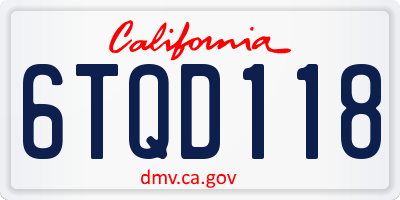 California

6TQD118

dmv.ca.gov